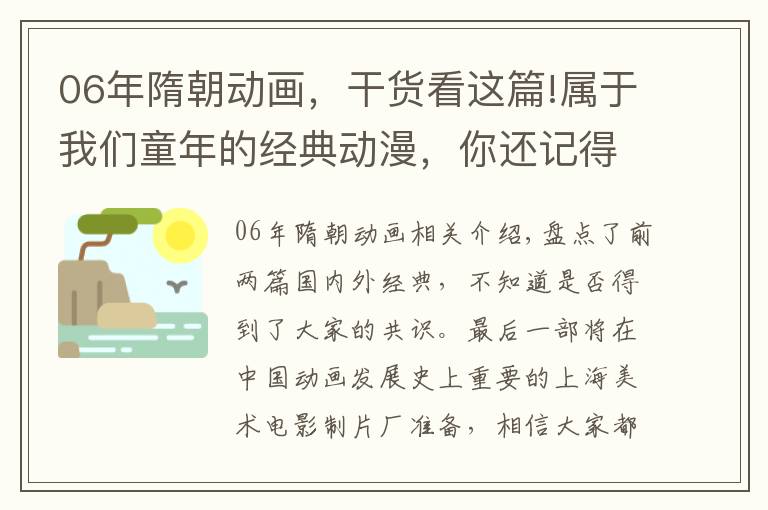 06年隋朝动画，干货看这篇!属于我们童年的经典动漫，你还记得

06年隋朝动画相关介绍，盘点了前两篇国内外经典，不知道是否得到了大家的共识。最后一部将在中国动画发展史上重要的上海美术电影制片厂准备，相信大家都